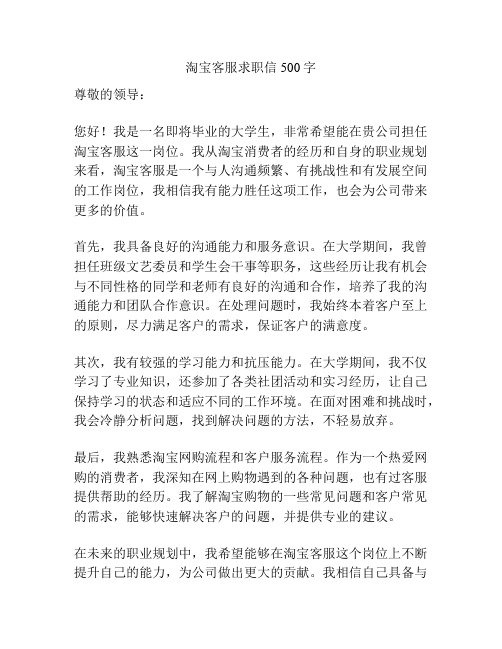 淘宝客服求职信 500 字

尊敬的领导：

您好！我是一名即将毕业的大学生，非常希望能在贵公司担任淘宝客服这一岗位。我从淘宝消费者的经历和自身的职业规划来看，淘宝客服是一个与人沟通频繁、有挑战性和有发展空间的工作岗位，我相信我有能力胜任这项工作，也会为公司带来更多的价值。

首先，我具备良好的沟通能力和服务意识。在大学期间，我曾担任班级文艺委员和学生会干事等职务，这些经历让我有机会与不同性格的同学和老师有良好的沟通和合作，培养了我的沟通能力和团队合作意识。在处理问题时，我始终本着客户至上的原则，尽力满足客户的需求，保证客户的满意度。

其次，我有较强的学习能力和抗压能力。在大学期间，我不仅学习了专业知识，还参加了各类社团活动和实习经历，让自己保持学习的状态和适应不同的工作环境。在面对困难和挑战时，我会冷静分析问题，找到解决问题的方法，不轻易放弃。

最后，我熟悉淘宝网购流程和客户服务流程。作为一个热爱网购的消费者，我深知在网上购物遇到的各种问题，也有过客服提供帮助的经历。我了解淘宝购物的一些常见问题和客户常见的需求，能够快速解决客户的问题，并提供专业的建议。

在未来的职业规划中，我希望能够在淘宝客服这个岗位上不断提升自己的能力，为公司做出更大的贡献。我相信自己具备与